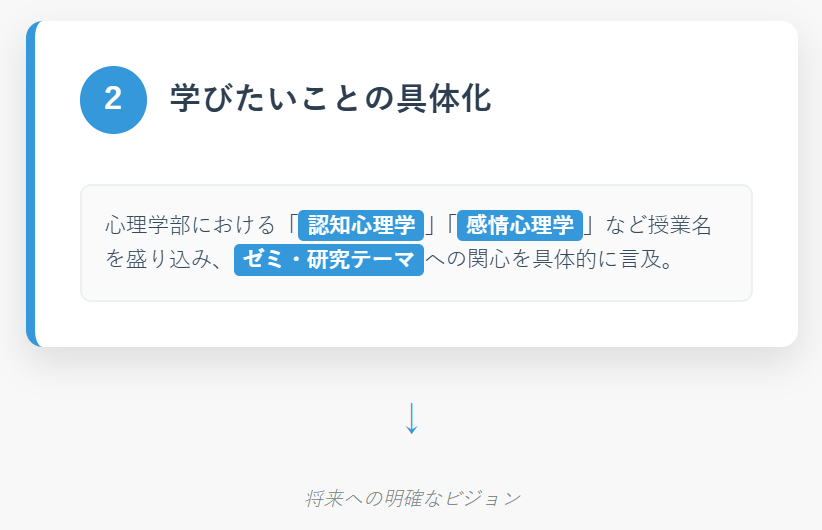 2 学びたいことの具体化

心理学部における「認知心理学」「感情心理学」など授業名を盛り込み、ゼミ・研究テーマへの関心を具体的に言及。

↓

将来への明確なビジョン